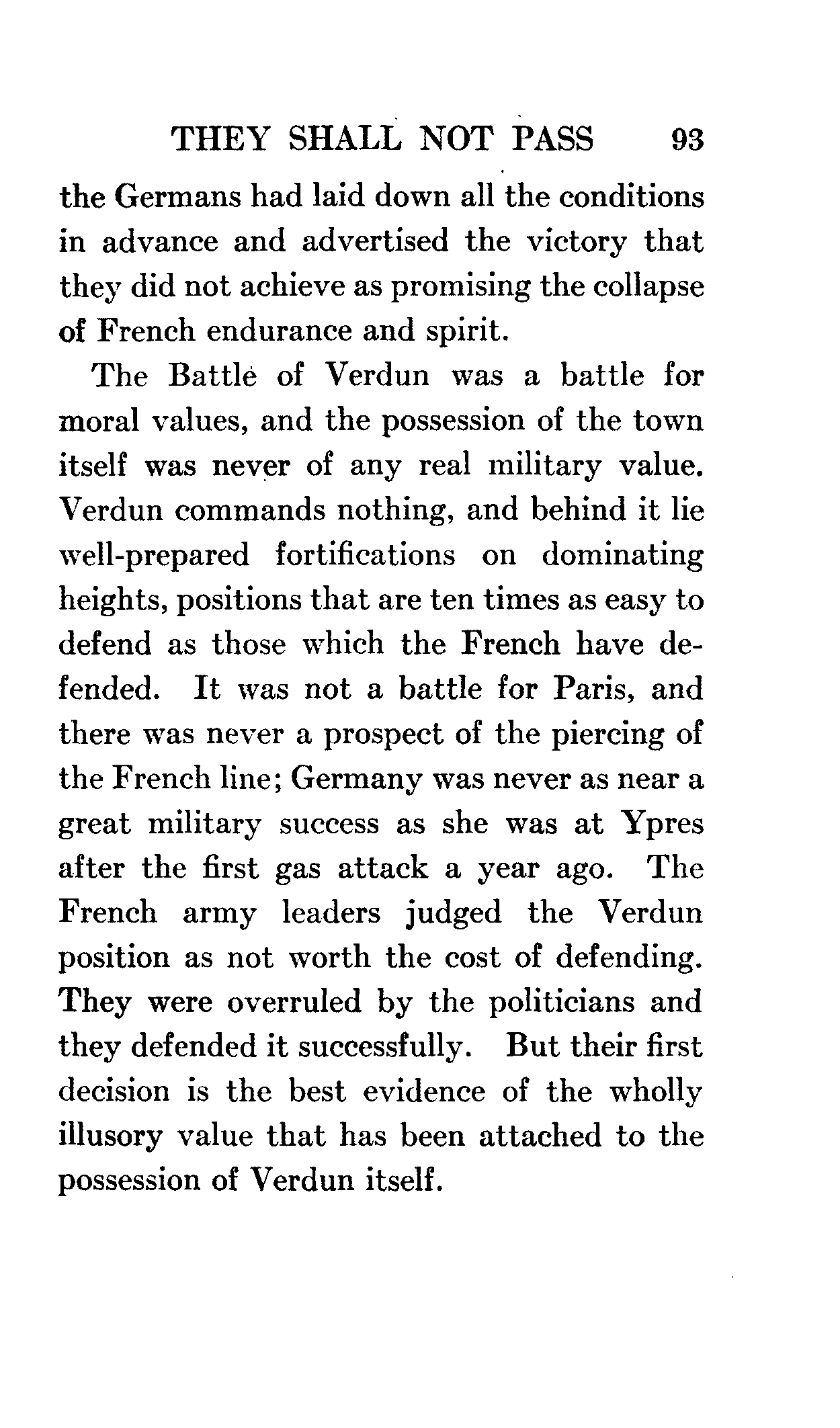 THEY SHALL NOT PASS 93

the Germans had laid down all the conditions in advance and advertised the victory that they did not achieve as promising the collapse of French endurance and spirit.

The Battle of Verdun was a battle for moral values, and the possession of the town itself was never of any real military value. Verdun commands nothing, and behind it lie well-prepared fortifications on dominating heights, positions that are ten times as easy to defend as those which the French have defended. It was not a battle for Paris, and there was never a prospect of the piercing of the French line; Germany was never as near a great military success as she was at Ypres after the first gas attack a year ago. The French army leaders judged the Verdun position as not worth the cost of defending. They were overruled by the politicians and they defended it successfully. But their first decision is the best evidence of the wholly illusory value that has been attached to the possession of Verdun itself.